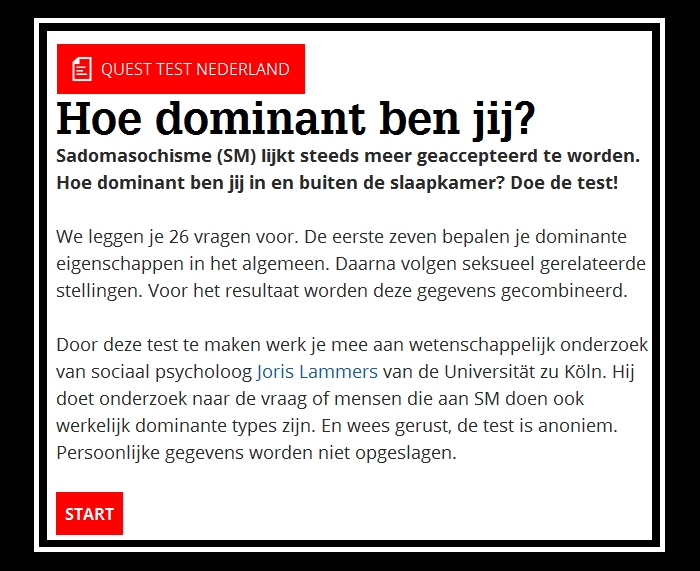 QUEST TEST NEDERLAND

Hoe dominant ben jij?

Sadomasochisme (SM) lijkt steeds meer geaccepteerd te worden. Hoe dominant ben jij in en buiten de slaapkamer? Doe de test!

We leggen je 26 vragen voor. De eerste zeven bepalen je dominante eigenschappen in het algemeen. Daarna volgen seksueel gerelateerde stellingen. Voor het resultaat worden deze gegevens gecombineerd.

Door deze test te maken werk je mee aan wetenschappelijk onderzoek van sociaal psycholoog Joris Lammers van de Universität zu Köln. Hij doet onderzoek naar de vraag of mensen die aan SM doen ook werkelijk dominante types zijn. En wees gerust, de test is anoniem. Persoonlijke gegevens worden niet opgeslagen.

START